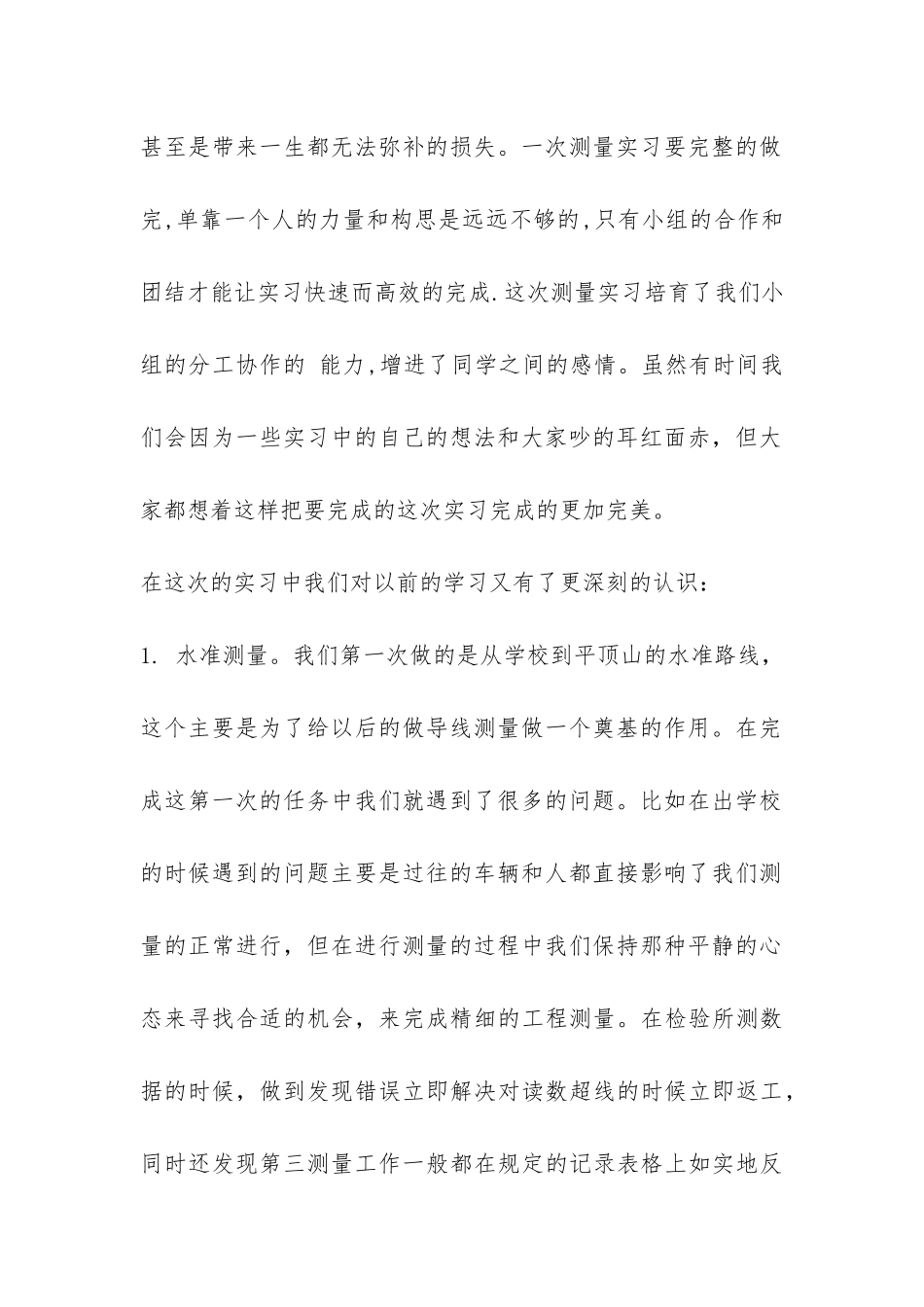 甚至是带来一生都无法弥补的损失。一次测量实习要完整的做完,单靠一个人的力量和构思是远远不够的,只有小组的合作和团结才能让实习快速而高效的完成.这次测量实习培育了我们小组的分工协作的 能力,增进了同学之间的感情。虽然有时间我们会因为一些实习中的自己的想法和大家吵的耳红面赤，但大家都想着这样把要完成的这次实习完成的更加完美。

在这次的实习中我们对以前的学习又有了更深刻的认识：

1. 水准测量。我们第一次做的是从学校到平顶山的水准路线，这个主要是为了给以后的做导线测量做一个奠基的作用。在完成这第一次的任务中我们就遇到了很多的问题。比如在出学校的时候遇到的问题主要是过往的车辆和人都直接影响了我们测量的正常进行，但在进行测量的过程中我们保持那种平静的心态来寻找合适的机会，来完成精细的工程测量。在检验所测数据的时候，做到发现错误立即解决对读数超线的时候立即返工，同时还发现第三测量工作一般都在规定的记录表格上如实地反